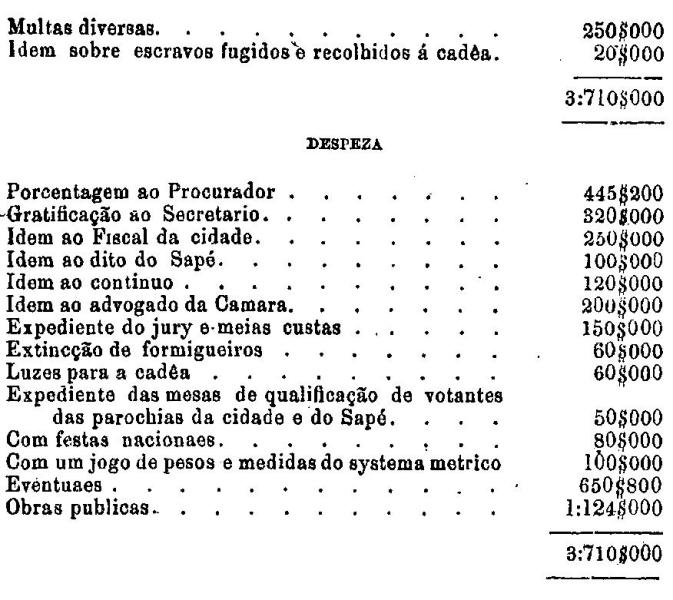 Multas diversas. 250$000
Idem sobre escravos fugidos e recolhidos á cadêa. 20$000

3:710$000

DESPEZA

Porcentagem ao Procurador 445$200
Gratificação ao Secretario. 320$000
Idem ao Fiscal da cidade. 250$000
Idem ao dito do Sapé. 100$000
Idem ao continuo 120$000
Idem ao advogado da Camara. 200$000
Expediente do jury e meias custas 150$000
Extincção de formigueiros 60$000
Luzes para a cadêa 60$000
Expediente das mesas de qualificação de votantes das parochias da cidade e do Sapé. 50$000
Com festas nacionaes. 80$000
Com um jogo de pesos e medidas do systema metrico 100$000
Eventuaes 650$800
Obras publicas. 1:124$000

3:710$000